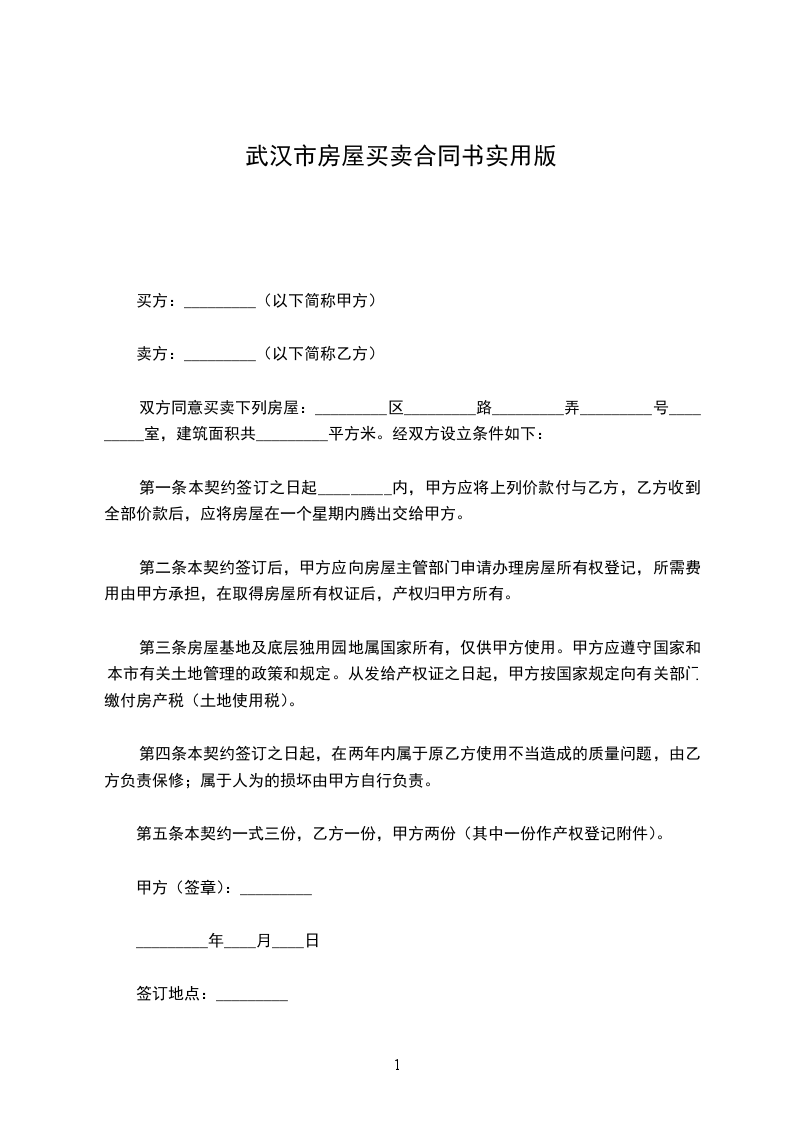 武汉市房屋买卖合同书实用版

买方：_________（以下简称甲方）

卖方：_________（以下简称乙方）

双方同意买卖下列房屋：_________区_________路_________弄_________号_________室，建筑面积共_________平方米。经双方设立条件如下：

第一条本契约签订之日起_________内，甲方应将上列价款付与乙方，乙方收到全部价款后，应将房屋在一个星期内腾出交给甲方。

第二条本契约签订后，甲方应向房屋主管部门申请办理房屋所有权登记，所需费用由甲方承担，在取得房屋所有权证后，产权归甲方所有。

第三条房屋基地及底层独用园地属国家所有，仅供甲方使用。甲方应遵守国家和本市有关土地管理的政策和规定。从发给产权证之日起，甲方按国家规定向有关部门缴付房产税（土地使用税）。

第四条本契约签订之日起，在两年内属于原乙方使用不当造成的质量问题，由乙方负责保修；属于人为的损坏由甲方自行负责。

第五条本契约一式三份，乙方一份，甲方两份（其中一份作产权登记附件）。

甲方（签章）：_________

_________年____月____日

签订地点：_________

1